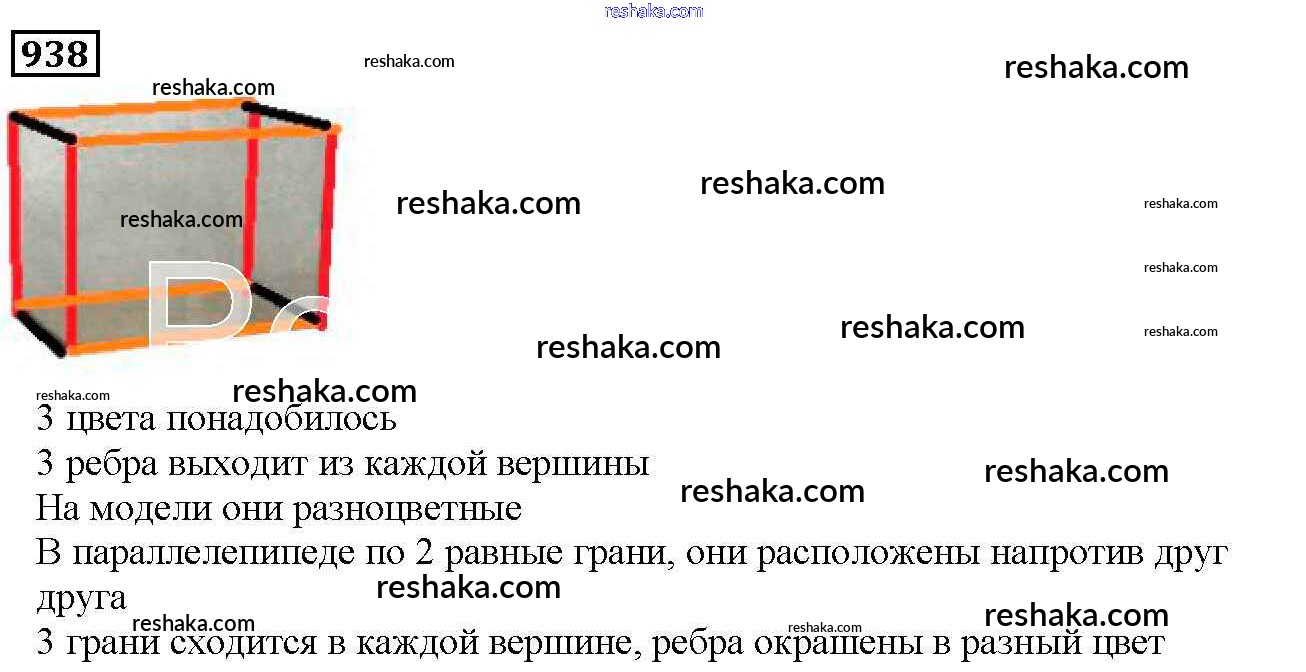 938

3 цвета понадобилось

3 ребра выходит из каждой вершины

На модели они разноцветные

В параллелепипеде по 2 равные грани, они расположены напротив друг друга

3 грани сходится в каждой вершине, ребра окрашены в разный цвет

reshaka.com